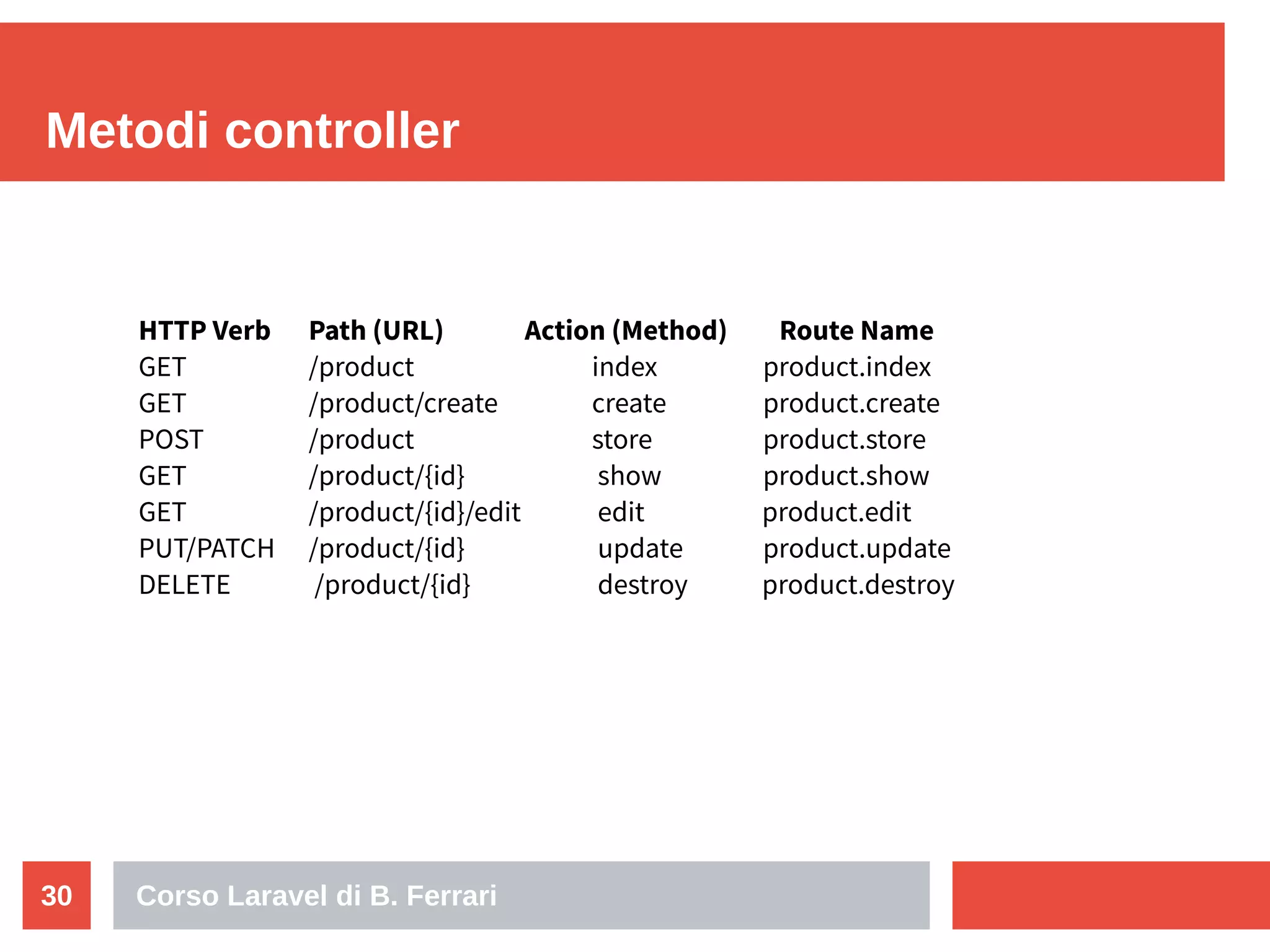 Metodi controller

| HTTP Verb | Path (URL) | Action (Method) | Route Name |
|---|---|---|---|
| GET | /product | index | product.index |
| GET | /product/create | create | product.create |
| POST | /product | store | product.store |
| GET | /product/{id} | show | product.show |
| GET | /product/{id}/edit | edit | product.edit |
| PUT/PATCH | /product/{id} | update | product.update |
| DELETE | /product/{id} | destroy | product.destroy |

30

Corso Laravel di B. Ferrari